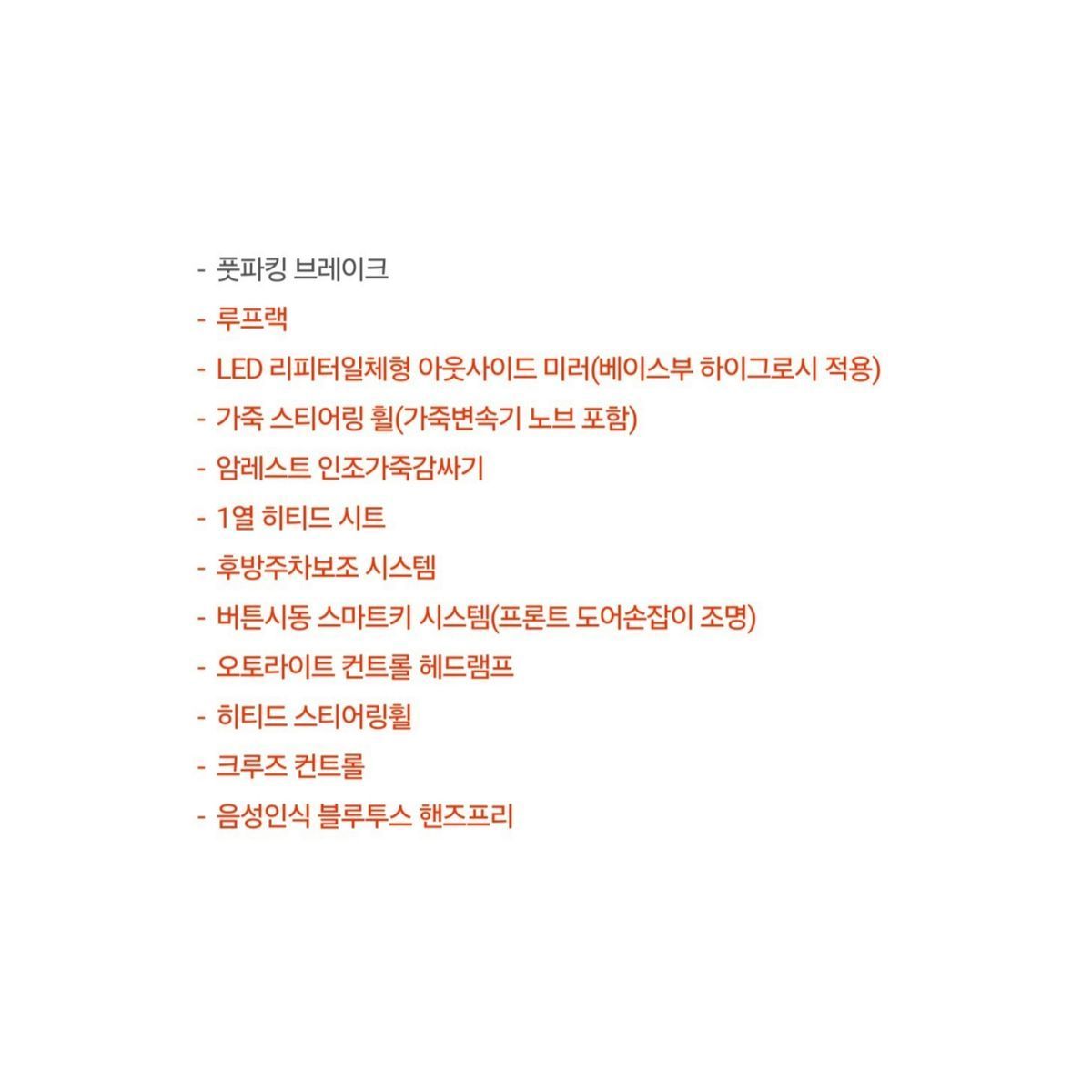 - 풋파킹 브레이크
- 루프랙
- LED 리피터일체형 아웃사이드 미러(베이스부 하이그로시 적용)
- 가죽 스티어링 휠(가죽변속기 노브 포함)
- 암레스트 인조가죽감싸기
- 1열 히티드 시트
- 후방주차보조 시스템
- 버튼시동 스마트키 시스템(프론트 도어손잡이 조명)
- 오토라이트 컨트롤 헤드램프
- 히티드 스티어링휠
- 크루즈 컨트롤
- 음성인식 블루투스 핸즈프리